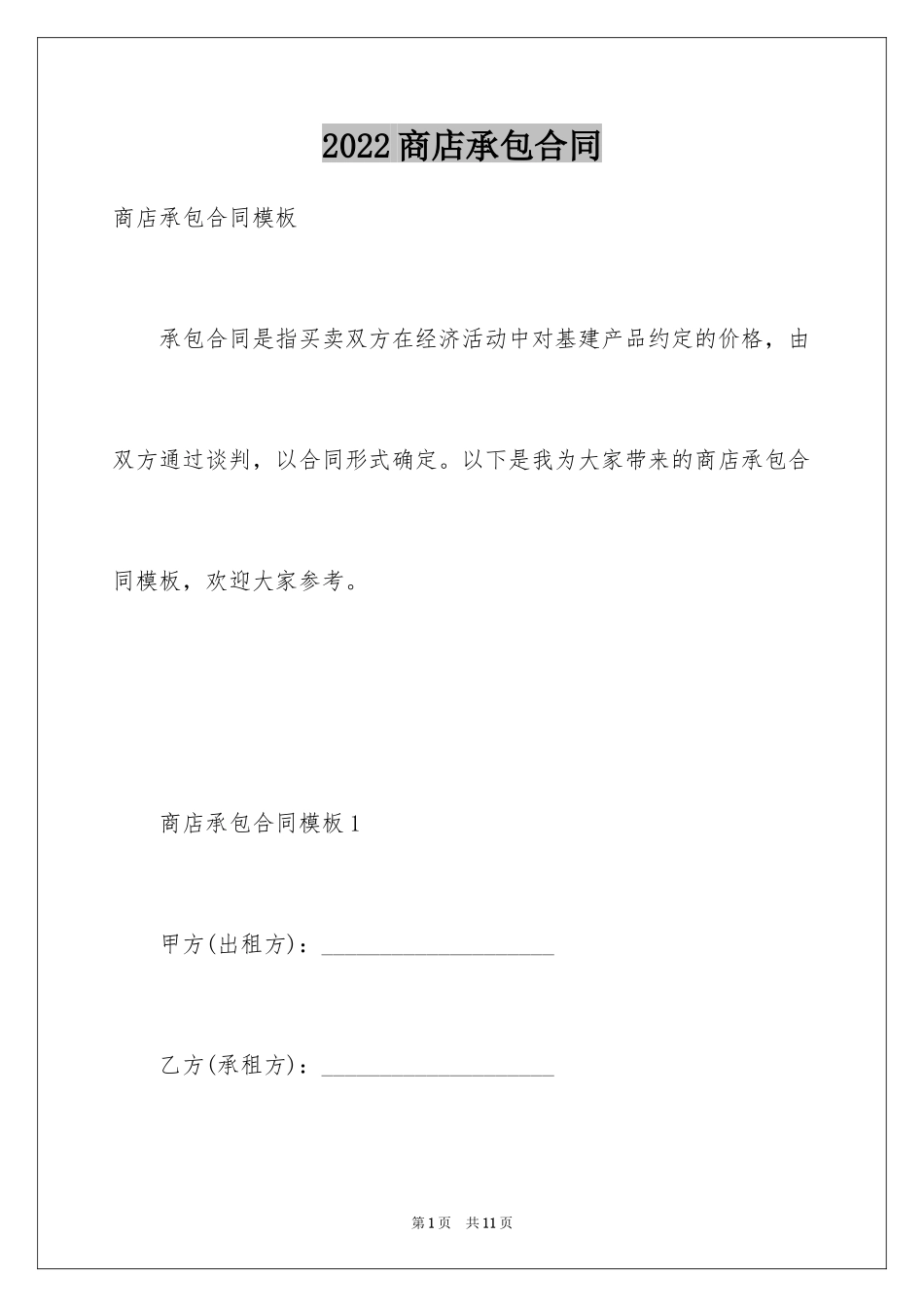 2022商店承包合同

商店承包合同模板

承包合同是指买卖双方在经济活动中对基建产品约定的价格，由双方通过谈判，以合同形式确定。以下是我为大家带来的商店承包合同模板，欢迎大家参考。

商店承包合同模板1

甲方(出租方)：____________________

乙方(承租方)：____________________

第1页 共11页